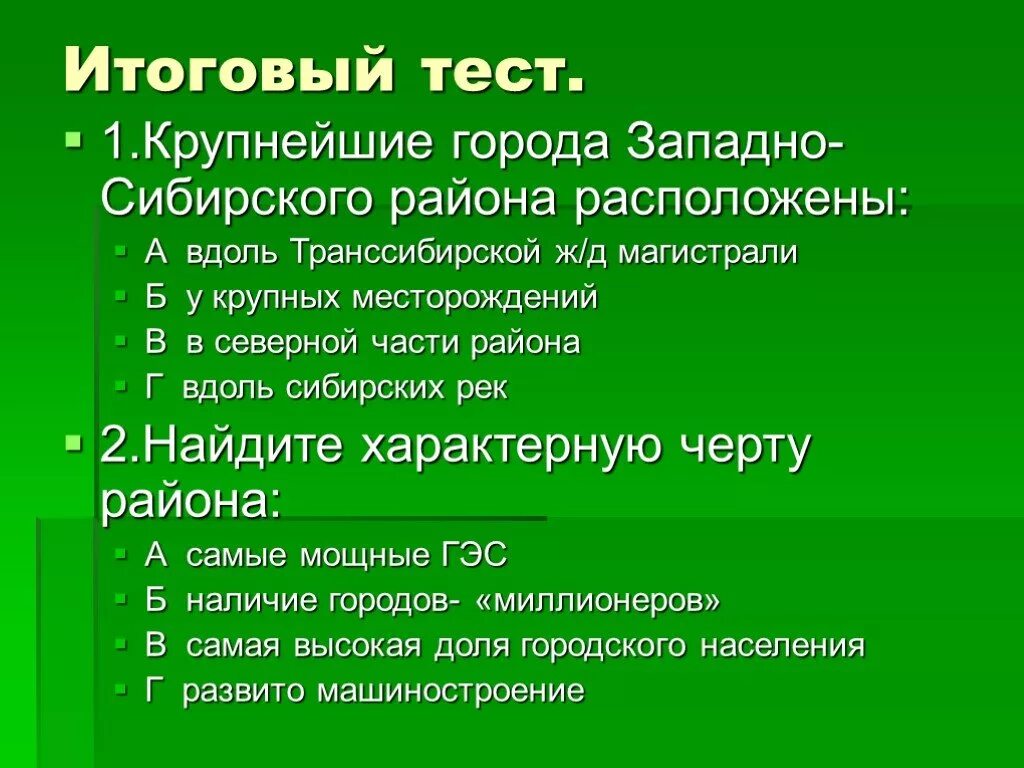 Итоговый тест.

1.Крупнейшие города Западно-Сибирского района расположены:

А вдоль Транссибирской ж/д магистрали

Б у крупных месторождений

В в северной части района

Г вдоль сибирских рек

2.Найдите характерную черту района:

А самые мощные ГЭС

Б наличие городов- «миллионеров»

В самая высокая доля городского населения

Г развито машиностроение